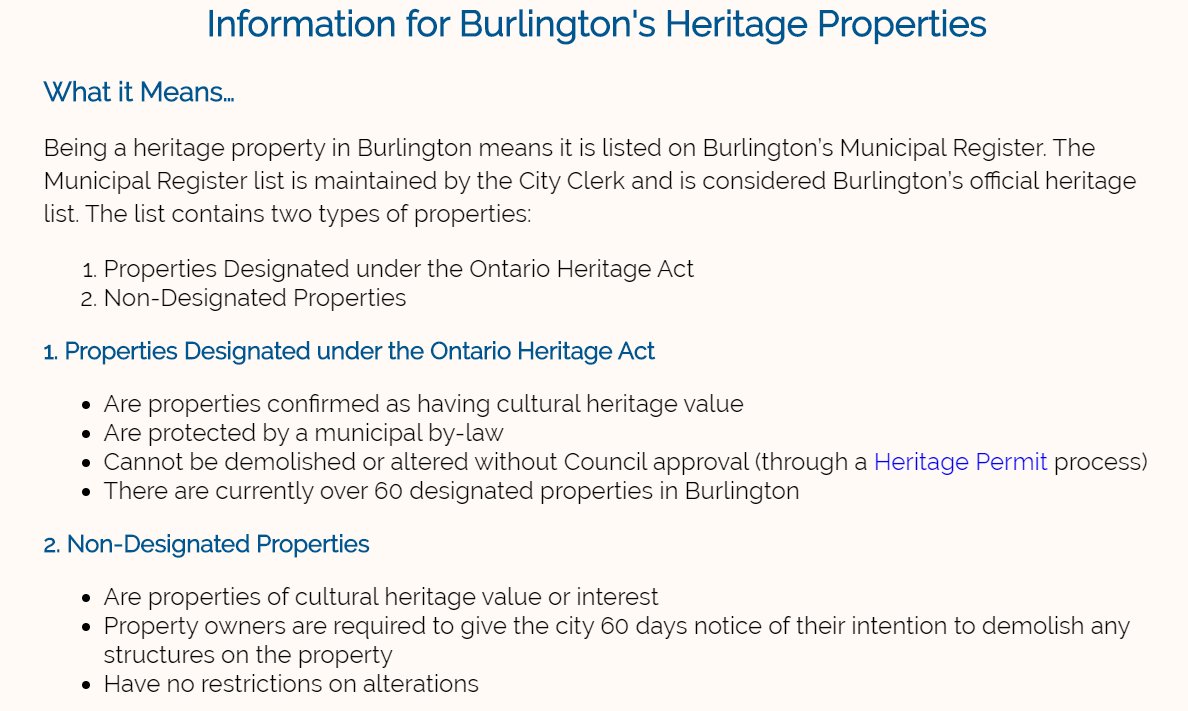 Information for Burlington's Heritage Properties

What it Means…

Being a heritage property in Burlington means it is listed on Burlington's Municipal Register. The Municipal Register list is maintained by the City Clerk and is considered Burlington's official heritage list. The list contains two types of properties:

1. Properties Designated under the Ontario Heritage Act
2. Non-Designated Properties

1. Properties Designated under the Ontario Heritage Act

- Are properties confirmed as having cultural heritage value
- Are protected by a municipal by-law
- Cannot be demolished or altered without Council approval (through a Heritage Permit process)
- There are currently over 60 designated properties in Burlington

2. Non-Designated Properties

- Are properties of cultural heritage value or interest
- Property owners are required to give the city 60 days notice of their intention to demolish any structures on the property
- Have no restrictions on alterations